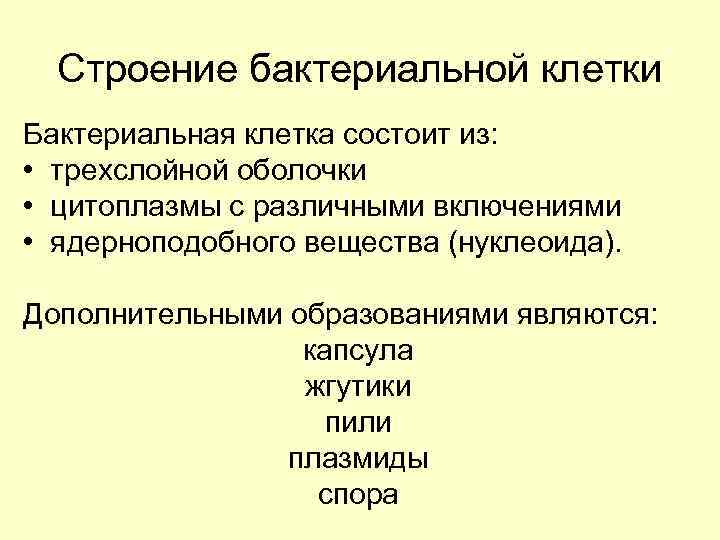 Строение бактериальной клетки

Бактериальная клетка состоит из:
• трехслойной оболочки
• цитоплазмы с различными включениями
• ядерноподобного вещества (нуклеоида).

Дополнительными образованиями являются:
капсула
жгутики
пили
плазмиды
спора